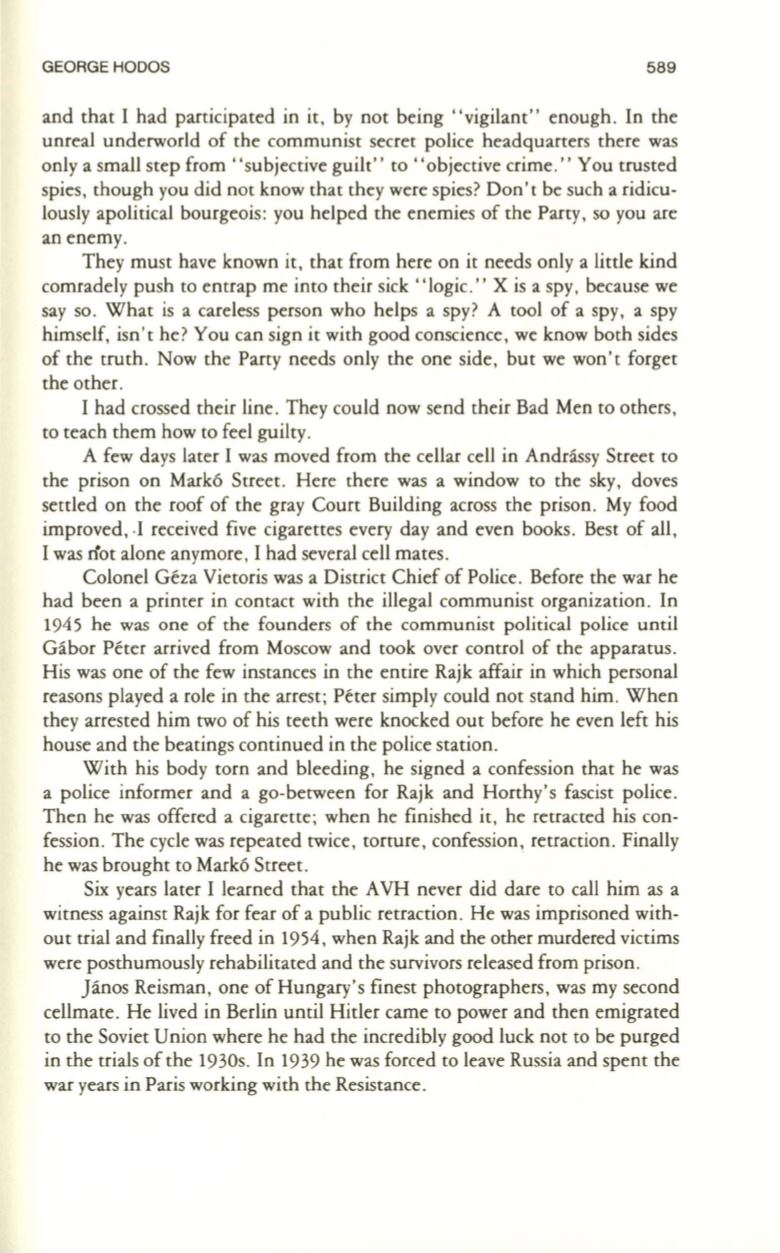 GEORGE HODOS 589

and that I had participated in it, by not being "vigilant" enough. In the unreal underworld of the communist secret police headquarters there was only a small step from "subjective guilt" to "objective crime." You trusted spies, though you did not know that they were spies? Don't be such a ridiculously apolitical bourgeois: you helped the enemies of the Party, so you are an enemy.

They must have known it, that from here on it needs only a little kind comradely push to entrap me into their sick "logic." X is a spy, because we say so. What is a careless person who helps a spy? A tool of a spy, a spy himself, isn't he? You can sign it with good conscience, we know both sides of the truth. Now the Party needs only the one side, but we won't forget the other.

I had crossed their line. They could now send their Bad Men to others, to teach them how to feel guilty.

A few days later I was moved from the cellar cell in Andrássy Street to the prison on Markó Street. Here there was a window to the sky, doves settled on the roof of the gray Court Building across the prison. My food improved, I received five cigarettes every day and even books. Best of all, I was not alone anymore, I had several cell mates.

Colonel Géza Vietoris was a District Chief of Police. Before the war he had been a printer in contact with the illegal communist organization. In 1945 he was one of the founders of the communist political police until Gábor Péter arrived from Moscow and took over control of the apparatus. His was one of the few instances in the entire Rajk affair in which personal reasons played a role in the arrest; Péter simply could not stand him. When they arrested him two of his teeth were knocked out before he even left his house and the beatings continued in the police station.

With his body torn and bleeding, he signed a confession that he was a police informer and a go-between for Rajk and Horthy's fascist police. Then he was offered a cigarette; when he finished it, he retracted his confession. The cycle was repeated twice, torture, confession, retraction. Finally he was brought to Markó Street.

Six years later I learned that the AVH never did dare to call him as a witness against Rajk for fear of a public retraction. He was imprisoned without trial and finally freed in 1954, when Rajk and the other murdered victims were posthumously rehabilitated and the survivors released from prison.

János Reisman, one of Hungary's finest photographers, was my second cellmate. He lived in Berlin until Hitler came to power and then emigrated to the Soviet Union where he had the incredibly good luck not to be purged in the trials of the 1930s. In 1939 he was forced to leave Russia and spent the war years in Paris working with the Resistance.